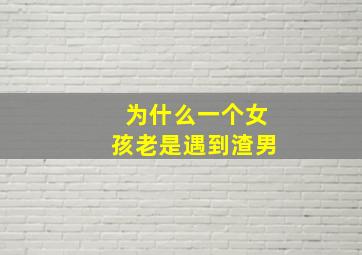 为什么一个女孩老是遇到渣男